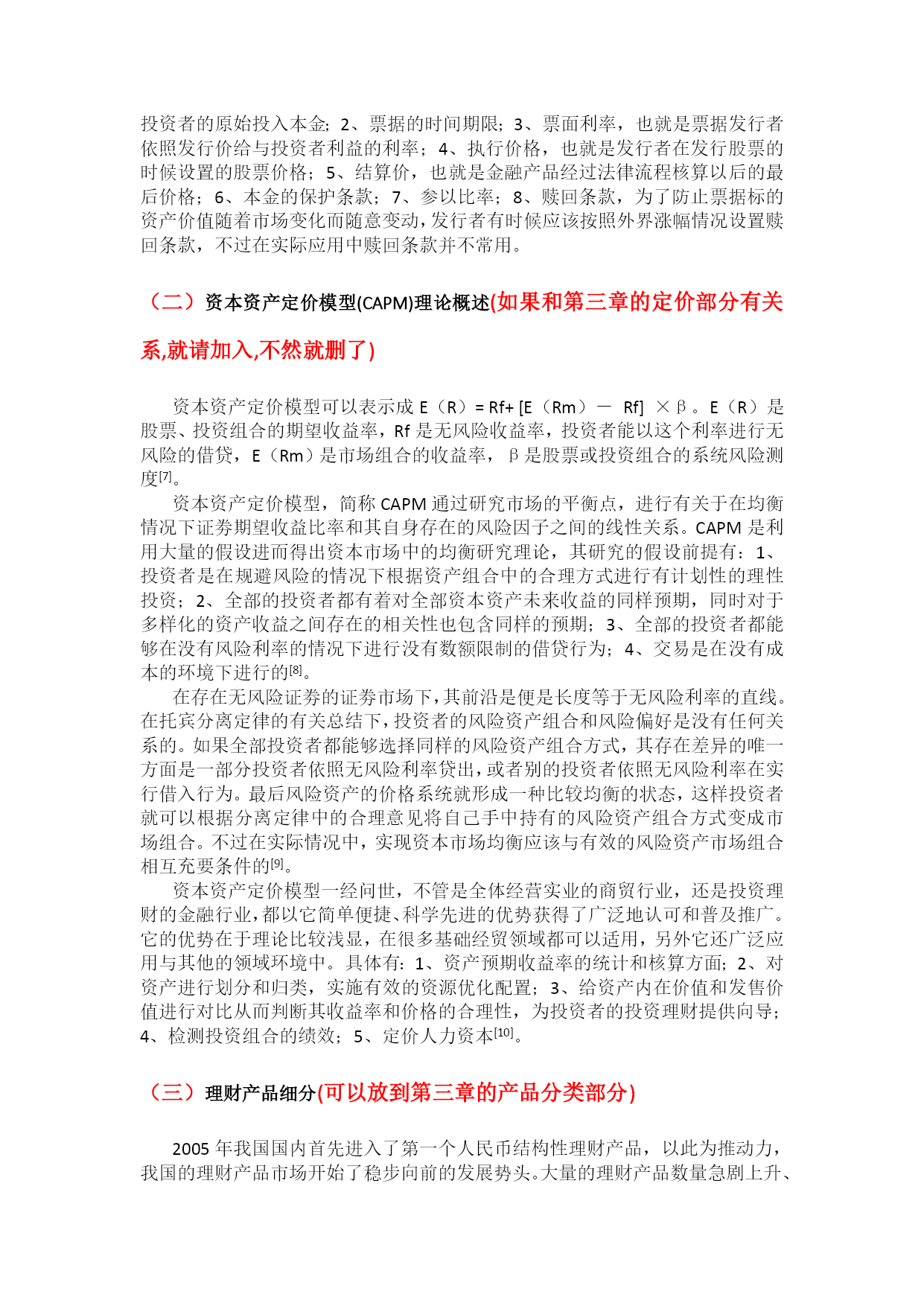 投资者的原始投入本金；2、票据的时间期限；3、票面利率，也就是票据发行者依照发行价给与投资者利益的利率；4、执行价格，也就是发行者在发行股票的时候设置的股票价格；5、结算价，也就是金融产品经过法律流程核算以后的最后价格；6、本金的保护条款；7、参以比率；8、赎回条款，为了防止票据标的资产价值随着市场变化而随意变动，发行者有时候应该按照外界涨幅情况设置赎回条款，不过在实际应用中赎回条款并不常用。

（二）资本资产定价模型(CAPM)理论概述(如果和第三章的定价部分有关系,就请加入,不然就删了)

资本资产定价模型可以表示成 E（R）= Rf+ [E（Rm）－ Rf] ×β。E（R）是股票、投资组合的期望收益率，Rf 是无风险收益率，投资者能以这个利率进行无风险的借贷，E（Rm）是市场组合的收益率，β是股票或投资组合的系统风险测度[7]。

资本资产定价模型，简称 CAPM 通过研究市场的平衡点，进行有关于在均衡情况下证券期望收益比率和其自身存在的风险因子之间的线性关系。CAPM 是利用大量的假设进而得出资本市场中的均衡研究理论，其研究的假设前提有：1、投资者是在规避风险的情况下根据资产组合中的合理方式进行有计划性的理性投资；2、全部的投资者都有着对全部资本资产未来收益的同样预期，同时对于多样化的资产收益之间存在的相关性也包含同样的预期；3、全部的投资者都能够在没有风险利率的情况下进行没有数额限制的借贷行为；4、交易是在没有成本的环境下进行的[8]。

在存在无风险证券的证券市场下，其前沿是便是长度等于无风险利率的直线。在托宾分离定律的有关总结下，投资者的风险资产组合和风险偏好是没有任何关系的。如果全部投资者都能够选择同样的风险资产组合方式，其存在差异的唯一方面是一部分投资者依照无风险利率贷出，或者别的投资者依照无风险利率在实行借入行为。最后风险资产的价格系统就形成一种比较均衡的状态，这样投资者就可以根据分离定律中的合理意见将自己手中持有的风险资产组合方式变成市场组合。不过在实际情况中，实现资本市场均衡应该与有效的风险资产市场组合相互充要条件的[9]。

资本资产定价模型一经问世，不管是全体经营实业的商贸行业，还是投资理财的金融行业，都以它简单便捷、科学先进的优势获得了广泛地认可和普及推广。它的优势在于理论比较浅显，在很多基础经贸领域都可以适用，另外它还广泛应用与其他的领域环境中。具体有：1、资产预期收益率的统计和核算方面；2、对资产进行划分和归类，实施有效的资源优化配置；3、给资产内在价值和发售价值进行对比从而判断其收益率和价格的合理性，为投资者的投资理财提供向导；4、检测投资组合的绩效；5、定价人力资本[10]。

（三）理财产品细分(可以放到第三章的产品分类部分)

2005 年我国国内首先进入了第一个人民币结构性理财产品，以此为推动力，我国的理财产品市场开始了稳步向前的发展势头。大量的理财产品数量急剧上升、